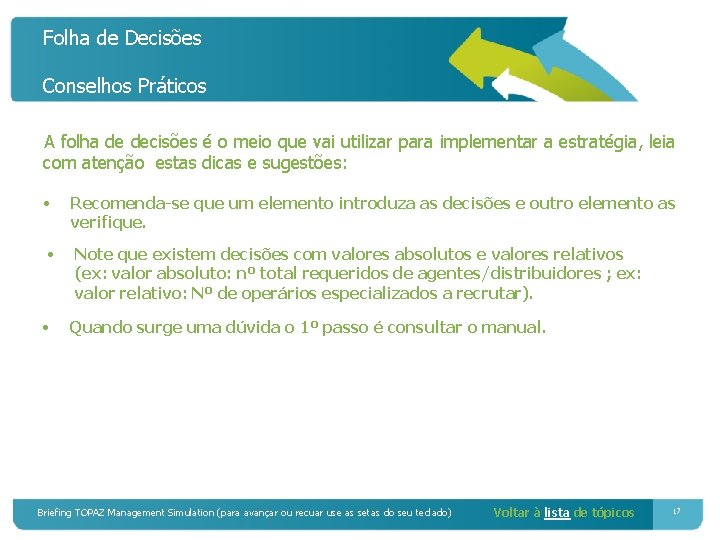 Folha de Decisões

Conselhos Práticos

A folha de decisões é o meio que vai utilizar para implementar a estratégia, leia com atenção estas dicas e sugestões:

• Recomenda-se que um elemento introduza as decisões e outro elemento as verifique.

• Note que existem decisões com valores absolutos e valores relativos (ex: valor absoluto: nº total requeridos de agentes/distribuidores ; ex: valor relativo: Nº de operários especializados a recrutar).

• Quando surge uma dúvida o 1º passo é consultar o manual.

Briefing TOPAZ Management Simulation (para avançar ou recuar use as setas do seu teclado)

Voltar à lista de tópicos

17